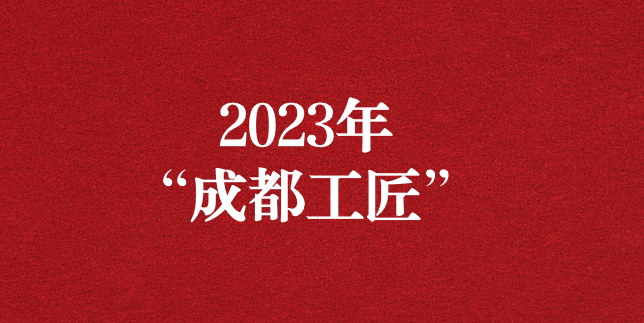 2023年
“成都工匠”